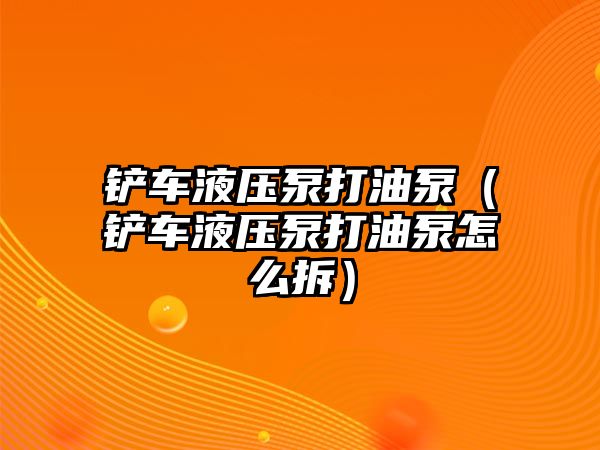 铲车液压泵打油泵（铲车液压泵打油泵怎么拆）